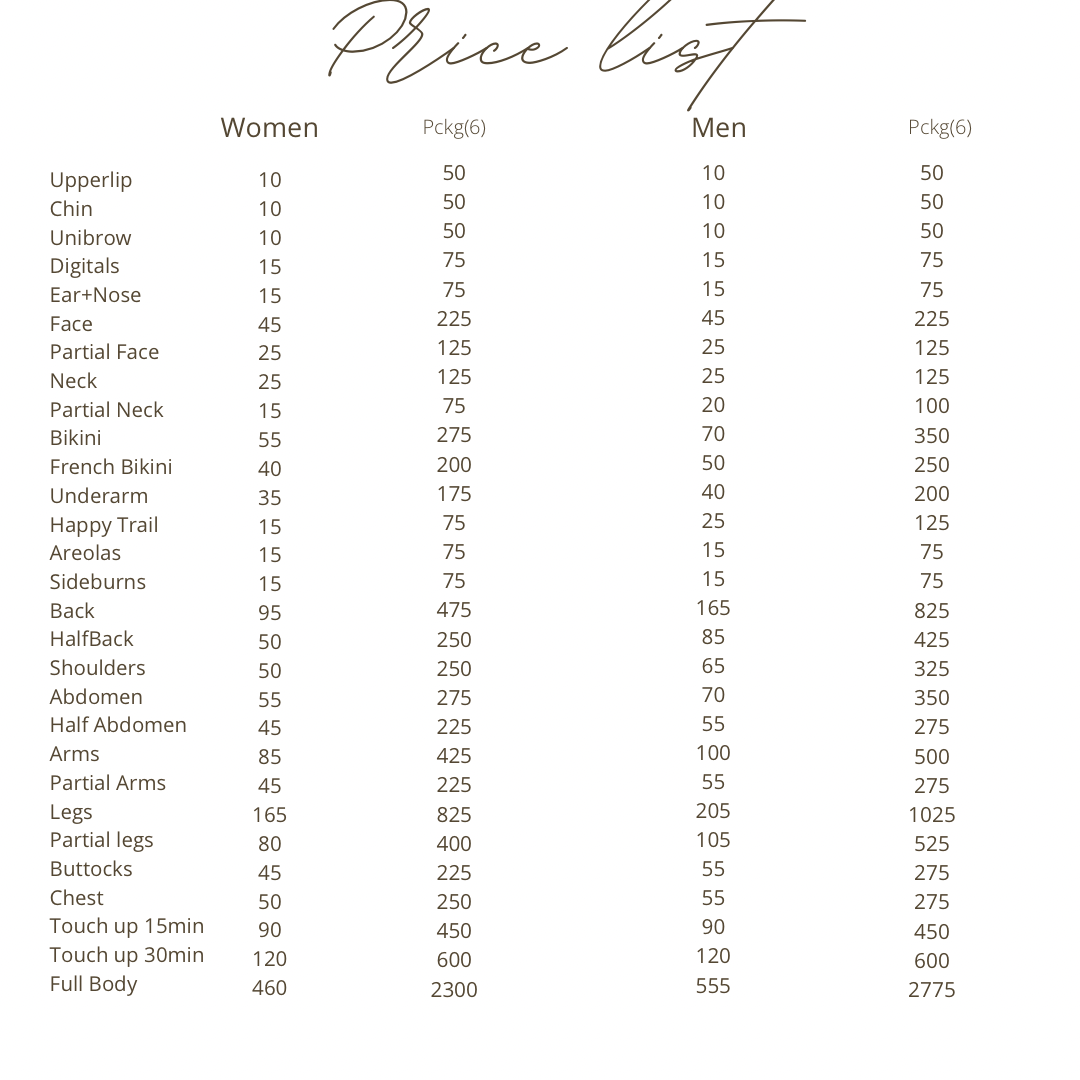 Price list

|  | Women | Pckg(6) | Men | Pckg(6) |
|---|---|---|---|---|
| Upperlip | 10 | 50 | 10 | 50 |
| Chin | 10 | 50 | 10 | 50 |
| Unibrow | 10 | 50 | 10 | 50 |
| Digitals | 15 | 75 | 15 | 75 |
| Ear+Nose | 15 | 75 | 15 | 75 |
| Face | 45 | 225 | 45 | 225 |
| Partial Face | 25 | 125 | 25 | 125 |
| Neck | 25 | 125 | 25 | 125 |
| Partial Neck | 15 | 75 | 20 | 100 |
| Bikini | 55 | 275 | 70 | 350 |
| French Bikini | 40 | 200 | 50 | 250 |
| Underarm | 35 | 175 | 40 | 200 |
| Happy Trail | 15 | 75 | 25 | 125 |
| Areolas | 15 | 75 | 15 | 75 |
| Sideburns | 15 | 75 | 15 | 75 |
| Back | 95 | 475 | 165 | 825 |
| HalfBack | 50 | 250 | 85 | 425 |
| Shoulders | 50 | 250 | 65 | 325 |
| Abdomen | 55 | 275 | 70 | 350 |
| Half Abdomen | 45 | 225 | 55 | 275 |
| Arms | 85 | 425 | 100 | 500 |
| Partial Arms | 45 | 225 | 55 | 275 |
| Legs | 165 | 825 | 205 | 1025 |
| Partial legs | 80 | 400 | 105 | 525 |
| Buttocks | 45 | 225 | 55 | 275 |
| Chest | 50 | 250 | 55 | 275 |
| Touch up 15min | 90 | 450 | 90 | 450 |
| Touch up 30min | 120 | 600 | 120 | 600 |
| Full Body | 460 | 2300 | 555 | 2775 |